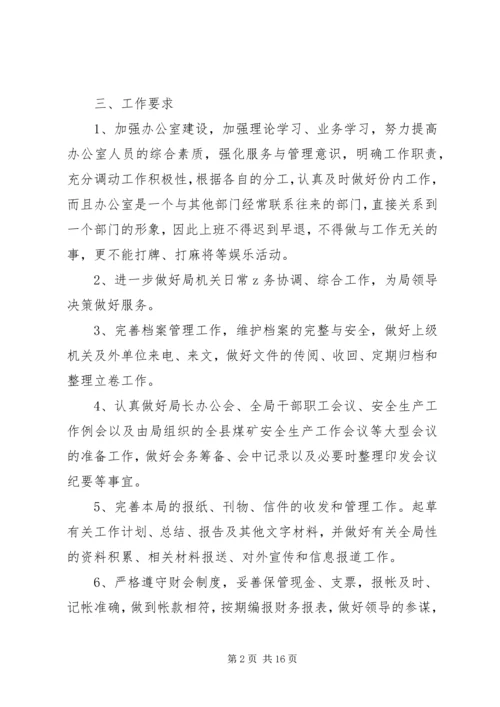 三、工作要求

1、加强办公室建设，加强理论学习、业务学习，努力提高办公室人员的综合素质，强化服务与管理意识，明确工作职责，充分调动工作积极性，根据各自的分工，认真及时做好份内工作，而且办公室是一个与其他部门经常联系往来的部门，直接关系到一个部门的形象，因此上班不得迟到早退，不得做与工作无关的事，更不能打牌、打麻将等娱乐活动。

2、进一步做好局机关日常z务协调、综合工作，为局领导决策做好服务。

3、完善档案管理工作，维护档案的完整与安全，做好上级机关及外单位来电、来文，做好文件的传阅、收回、定期归档和整理立卷工作。

4、认真做好局长办公会、全局干部职工会议、安全生产工作例会以及由局组织的全县煤矿安全生产工作会议等大型会议的准备工作，做好会务筹备、会中记录以及必要时整理印发会议纪要等事宜。

5、完善本局的报纸、刊物、信件的收发和管理工作。起草有关工作计划、总结、报告及其他文字材料，并做好有关全局性的资料积累、相关材料报送、对外宣传和信息报道工作。

6、严格遵守财会制度，妥善保管现金、支票，报帐及时、记帐准确，做到帐款相符，按期编报财务报表，做好领导的参谋，

第2页 共16页